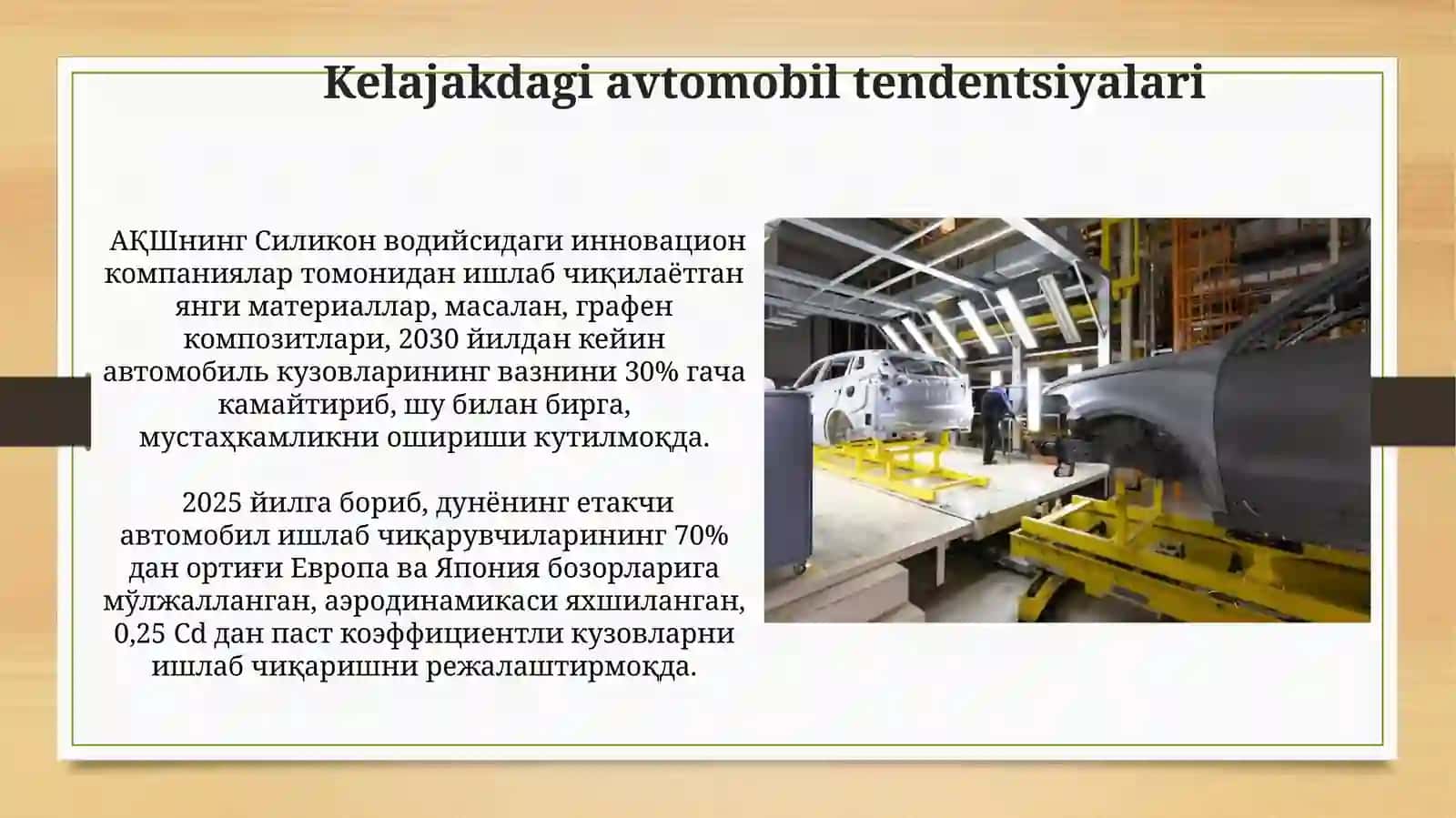 Kelajakdagi avtomobil tendentsiyalari

АҚШнинг Силикон водийсидаги инновацион компаниялар томонидан ишлаб чиқилаётган янги материаллар, масалан, графен композитлари, 2030 йилдан кейин автомобиль кузовларининг вазнини 30% гача камайтириб, шу билан бирга, мустаҳкамликни ошириши кутилмоқда.

2025 йилга бориб, дунёнинг етакчи автомобил ишлаб чиқарувчиларининг 70% дан ортиғи Европа ва Япония бозорларига мўлжалланган, аэродинамикаси яхшиланган, 0,25 Cd дан паст коэффициентли кузовларни ишлаб чиқаришни режалаштирмоқда.